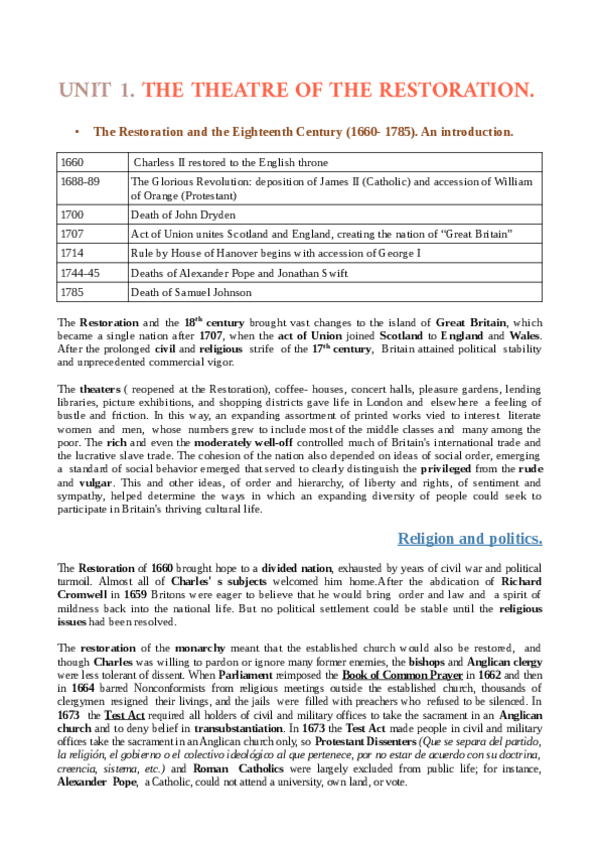 UNIT 1. THE THEATRE OF THE RESTORATION.

• The Restoration and the Eighteenth Century (1660- 1785). An introduction.

| 1660 | Charless II restored to the English throne |
|---|---|
| 1688-89 | The Glorious Revolution: deposition of James II (Catholic) and accession of William of Orange (Protestant) |
| 1700 | Death of John Dryden |
| 1707 | Act of Union unites Scotland and England, creating the nation of "Great Britain" |
| 1714 | Rule by House of Hanover begins with accession of George I |
| 1744-45 | Deaths of Alexander Pope and Jonathan Swift |
| 1785 | Death of Samuel Johnson |

The Restoration and the $18^{th}$ century brought vast changes to the island of Great Britain, which became a single nation after 1707, when the act of Union joined Scotland to England and Wales. After the prolonged civil and religious strife of the $17^{th}$ century, Britain attained political stability and unprecedented commercial vigor.

The theaters ( reopened at the Restoration), coffee- houses, concert halls, pleasure gardens, lending libraries, picture exhibitions, and shopping districts gave life in London and elsewhere a feeling of bustle and friction. In this way, an expanding assortment of printed works vied to interest literate women and men, whose numbers grew to include most of the middle classes and many among the poor. The rich and even the moderately well-off controlled much of Britain's international trade and the lucrative slave trade. The cohesion of the nation also depended on ideas of social order, emerging a standard of social behavior emerged that served to clearly distinguish the privileged from the rude and vulgar. This and other ideas, of order and hierarchy, of liberty and rights, of sentiment and sympathy, helped determine the ways in which an expanding diversity of people could seek to participate in Britain's thriving cultural life.

Religion and politics.

The Restoration of 1660 brought hope to a divided nation, exhausted by years of civil war and political turmoil. Almost all of Charles' s subjects welcomed him home.After the abdication of Richard Cromwell in 1659 Britons were eager to believe that he would bring order and law and a spirit of mildness back into the national life. But no political settlement could be stable until the religious issues had been resolved.

The restoration of the monarchy meant that the established church would also be restored, and though Charles was willing to pardon or ignore many former enemies, the bishops and Anglican clergy were less tolerant of dissent. When Parliament reimposed the Book of Common Prayer in 1662 and then in 1664 barred Nonconformists from religious meetings outside the established church, thousands of clergymen resigned their livings, and the jails were filled with preachers who refused to be silenced. In 1673 the Test Act required all holders of civil and military offices to take the sacrament in an Anglican church and to deny belief in transubstantiation. In 1673 the Test Act made people in civil and military offices take the sacrament in an Anglican church only, so Protestant Dissenters (Que se separa del partido, la religión, el gobierno o el colectivo ideológico al que pertenece, por no estar de acuerdo con su doctrina, creencia, sistema, etc.) and Roman Catholics were largely excluded from public life; for instance, Alexander Pope, a Catholic, could not attend a university, own land, or vote.